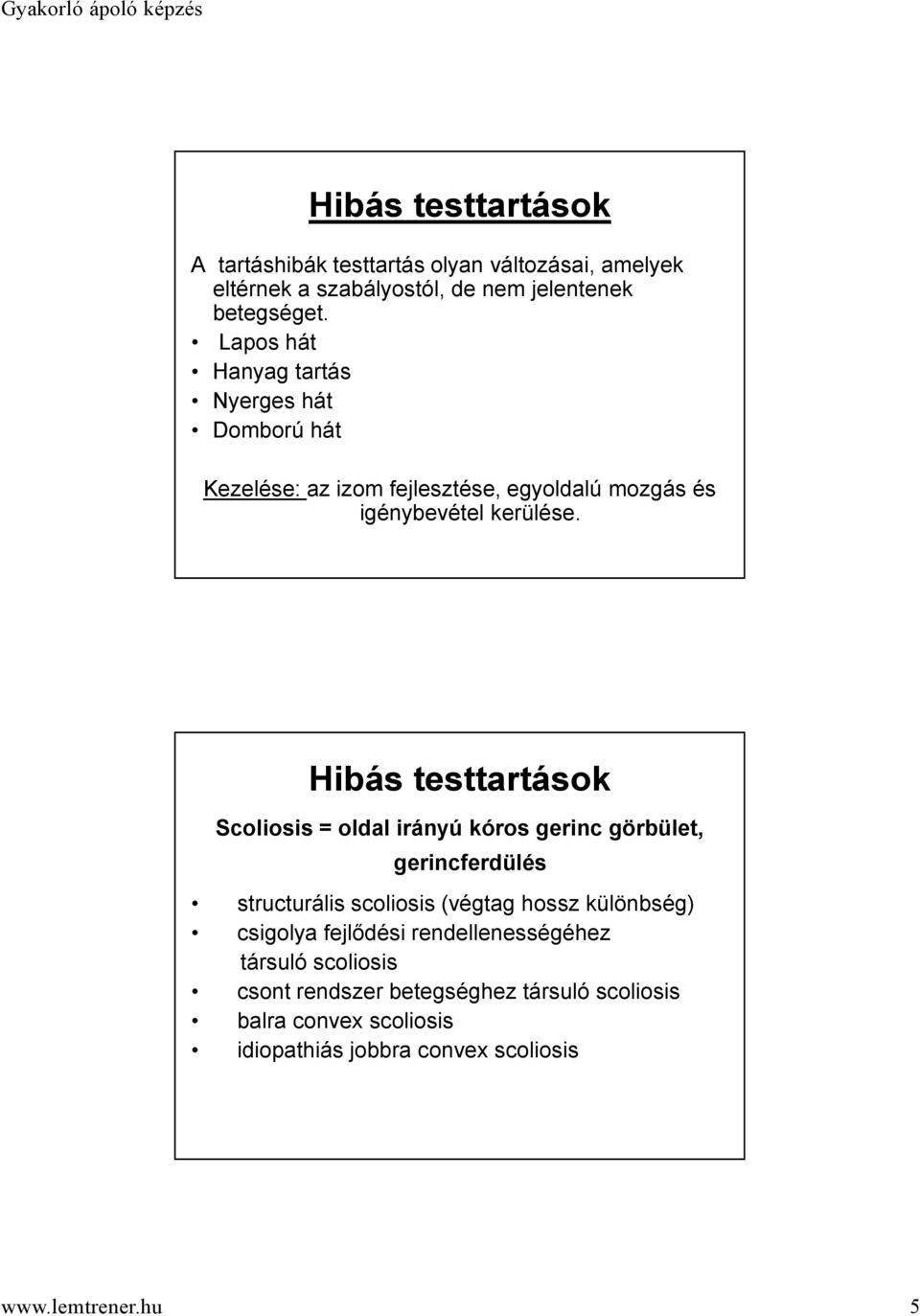 Gyakorló ápoló képzés

Hibás testtartások

A tartáshibák testtartás olyan változásai, amelyek eltérnek a szabályostól, de nem jelentenek betegséget.

• Lapos hát
• Hanyag tartás
• Nyerges hát
• Domború hát

Kezelése: az izom fejlesztése, egyoldalú mozgás és igénybevétel kerülése.

Hibás testtartások

Scoliosis = oldal irányú kóros gerinc görbület, gerincferdülés

• structurális scoliosis (végtag hossz különbség)
• csigolya fejlődési rendellenességéhez társuló scoliosis
• csont rendszer betegséghez társuló scoliosis
• balra convex scoliosis
• idiopathiás jobbra convex scoliosis

www.lemtrener.hu 5